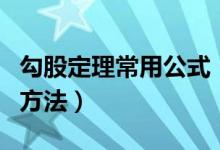 勾股定理常用公式

方法）